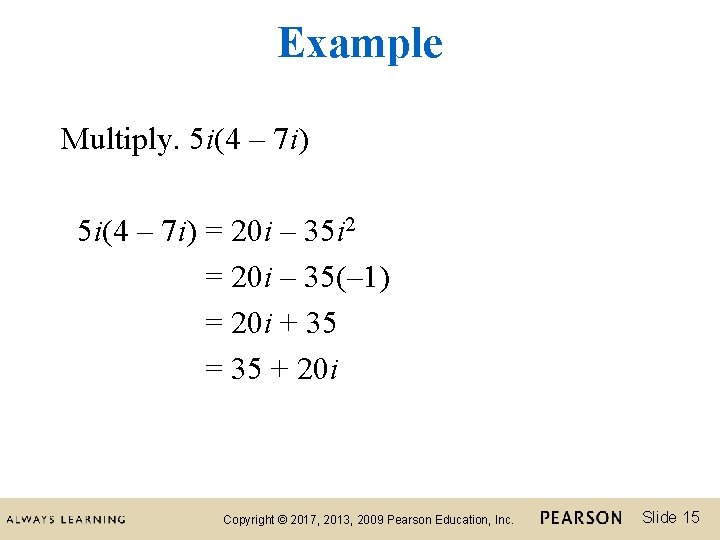 Example

Multiply. $5i(4 - 7i)$

$5i(4 - 7i) = 20i - 35i^2$

$= 20i - 35(-1)$

$= 20i + 35$

$= 35 + 20i$

ALWAYS LEARNING Copyright © 2017, 2013, 2009 Pearson Education, Inc. PEARSON Slide 15